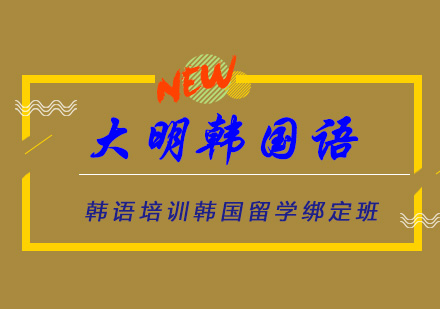 NEW

大明韩国语

韩语培训韩国留学绑定班